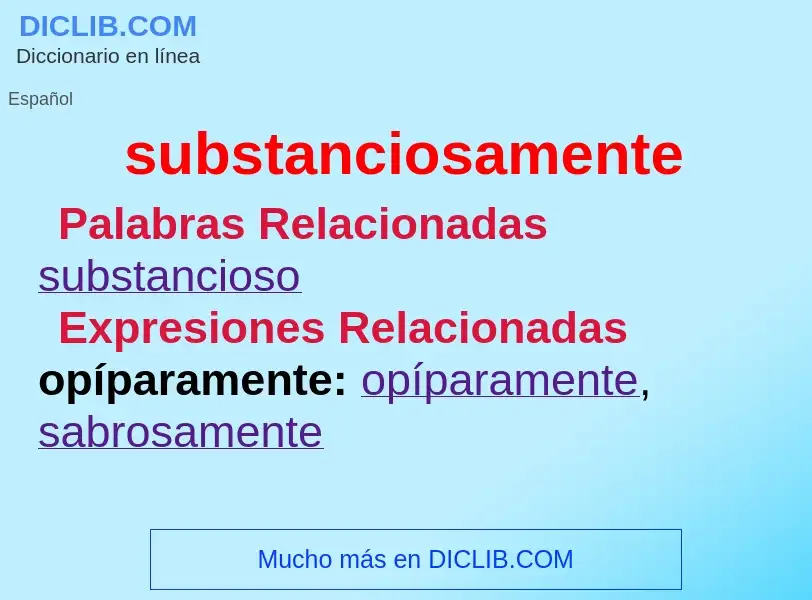 DICLIB.COM
Diccionario en línea

Español

substanciosamente

Palabras Relacionadas

substancioso

Expresiones Relacionadas

opíparamente: opíparamente, sabrosamente

Mucho más en DICLIB.COM